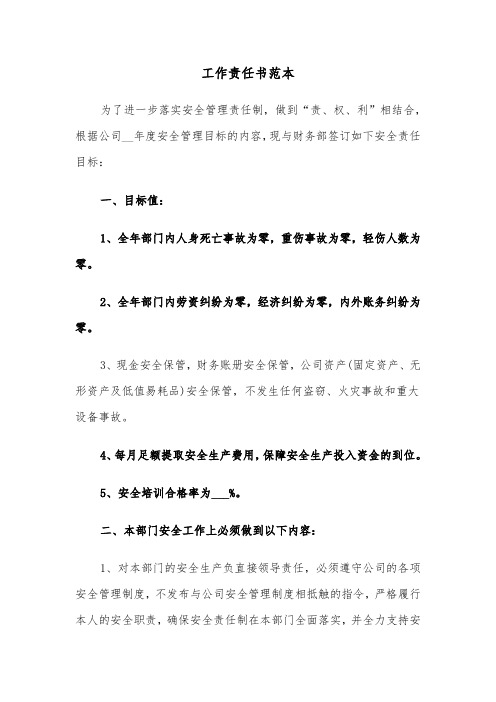 工作责任书范本

为了进一步落实安全管理责任制，做到“责、权、利”相结合，根据公司__年度安全管理目标的内容，现与财务部签订如下安全责任目标：

一、目标值：

1、全年部门内人身死亡事故为零，重伤事故为零，轻伤人数为零。

2、全年部门内劳资纠纷为零，经济纠纷为零，内外账务纠纷为零。

3、现金安全保管，财务账册安全保管，公司资产(固定资产、无形资产及低值易耗品)安全保管，不发生任何盗窃、火灾事故和重大设备事故。

4、每月足额提取安全生产费用，保障安全生产投入资金的到位。

5、安全培训合格率为___%。

二、本部门安全工作上必须做到以下内容：

1、对本部门的安全生产负直接领导责任，必须遵守公司的各项安全管理制度，不发布与公司安全管理制度相抵触的指令，严格履行本人的安全职责，确保安全责任制在本部门全面落实，并全力支持安